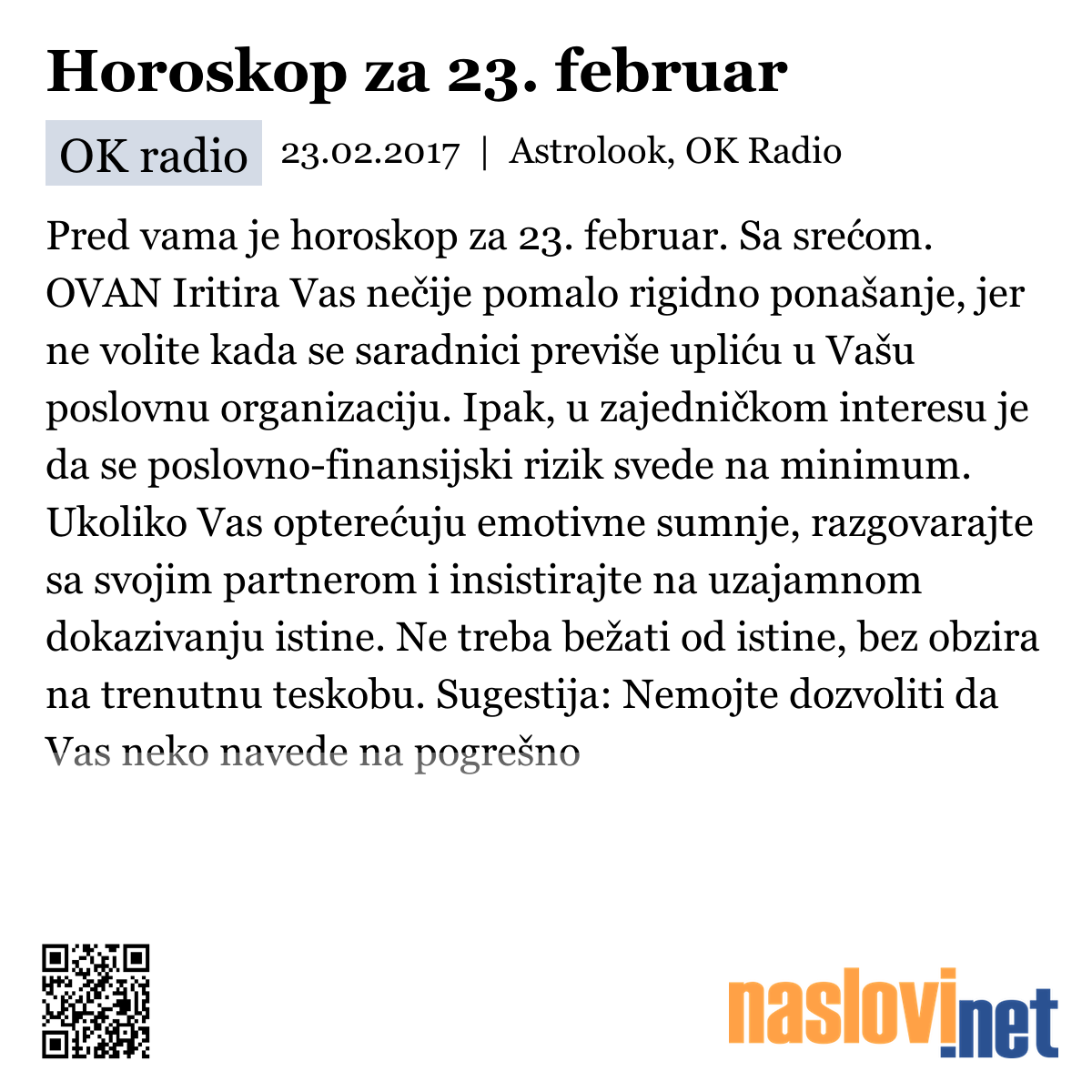 Horoskop za 23. februar

OK radio 23.02.2017 | Astrolook, OK Radio

Pred vama je horoskop za 23. februar. Sa srećom. OVAN Iritira Vas nečije pomalo rigidno ponašanje, jer ne volite kada se saradnici previše upliću u Vašu poslovnu organizaciju. Ipak, u zajedničkom interesu je da se poslovno-finansijski rizik svede na minimum. Ukoliko Vas opterećuju emotivne sumnje, razgovarajte sa svojim partnerom i insistirajte na uzajamnom dokazivanju istine. Ne treba bežati od istine, bez obzira na trenutnu teskobu. Sugestija: Nemojte dozvoliti da Vas neko navede na pogrešno

naslovi.net